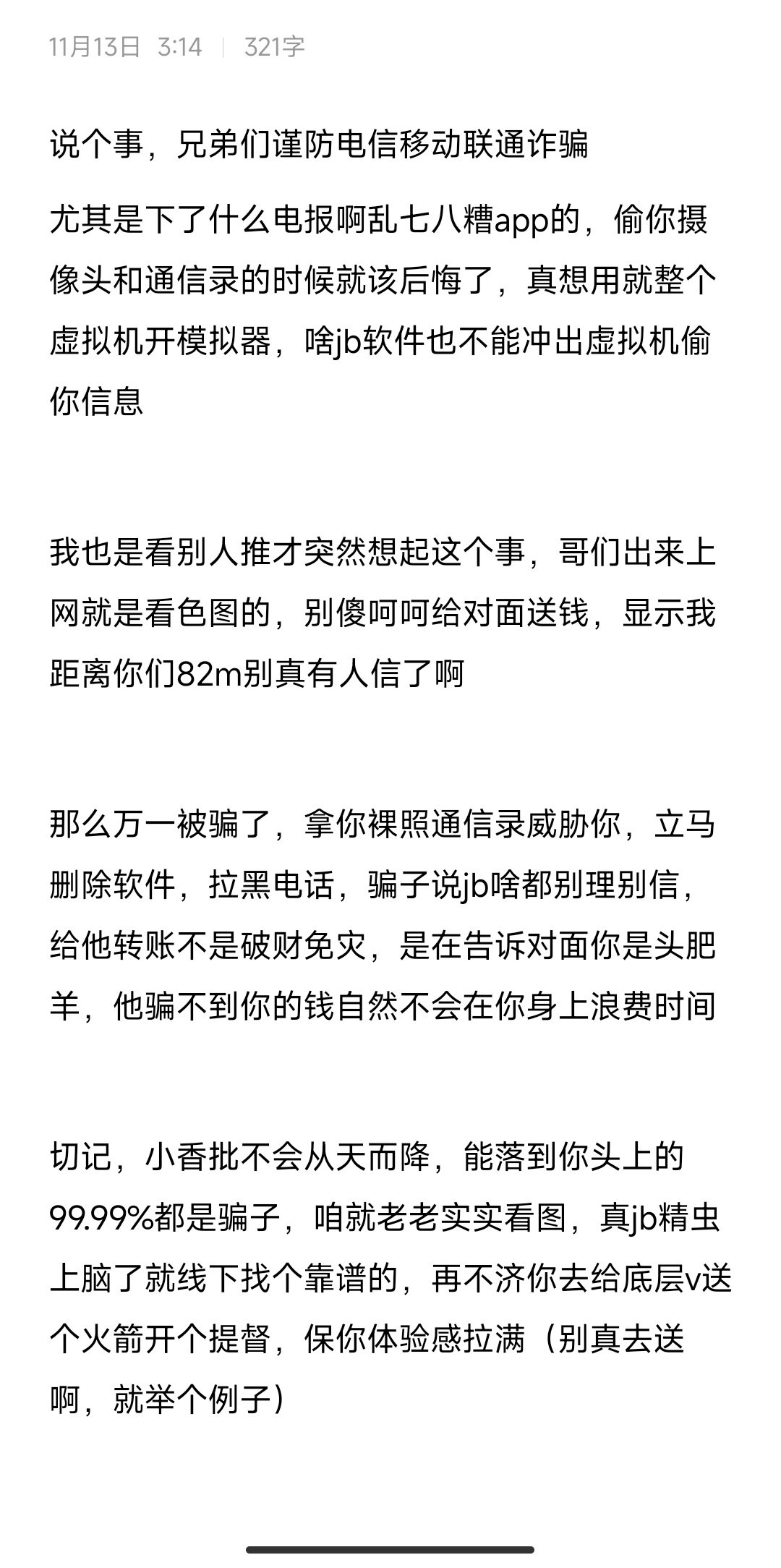 11月13日 3:14 | 321字

说个事，兄弟们谨防电信移动联通诈骗

尤其是下了什么电报啊乱七八糟app的，偷你摄像头和通信录的时候就该后悔了，真想用就整个虚拟机开模拟器，啥jb软件也不能冲出虚拟机偷你信息

我也是看别人推才突然想起这个事，哥们出来上网就是看色图的，别傻呵呵给对面送钱，显示我距离你们82m别真有人信了啊

那么万一被骗了，拿你裸照通信录威胁你，立马删除软件，拉黑电话，骗子说jb啥都别理别信，给他转账不是破财免灾，是在告诉对面你是头肥羊，他骗不到你的钱自然不会在你身上浪费时间

切记，小香批不会从天而降，能落到你头上的99.99%都是骗子，咱就老老实实看图，真jb精虫上脑了就线下找个靠谱的，再不济你去给底层v送个火箭开个提督，保你体验感拉满（别真去送啊，就举个例子）